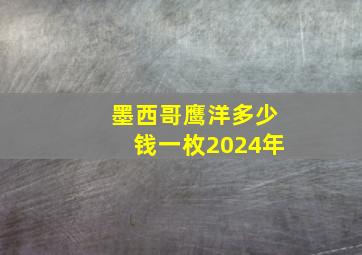 墨西哥鹰洋多少钱一枚2024年